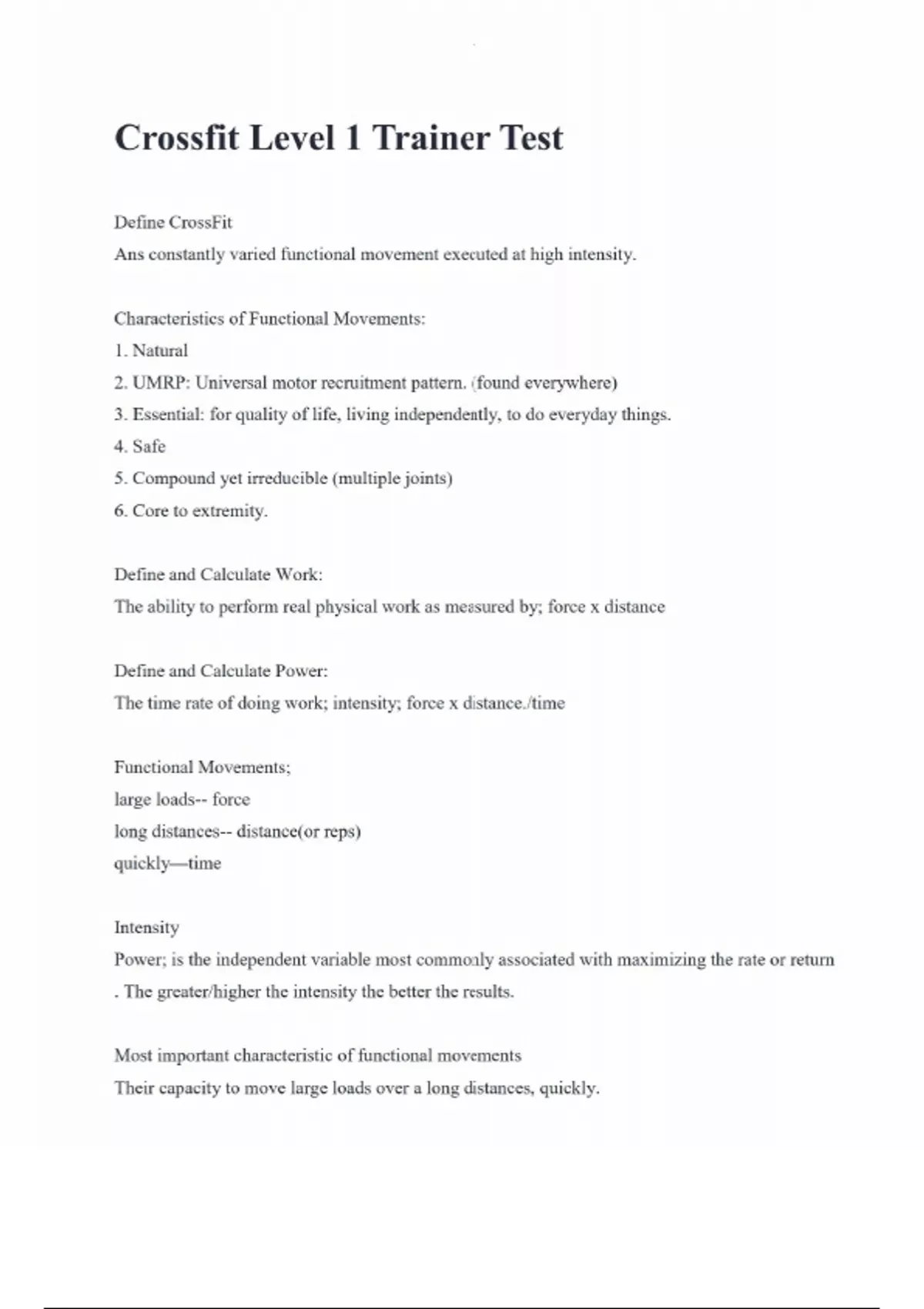 Crossfit Level 1 Trainer Test

Define CrossFit
Ans constantly varied functional movement executed at high intensity.

Characteristics of Functional Movements:
1. Natural
2. UMRP: Universal motor recruitment pattern. (found everywhere)
3. Essential: for quality of life, living independently, to do everyday things.
4. Safe
5. Compound yet irreducible (multiple joints)
6. Core to extremity.

Define and Calculate Work:
The ability to perform real physical work as measured by; force x distance

Define and Calculate Power:
The time rate of doing work; intensity; force x distance./time

Functional Movements;
large loads-- force
long distances-- distance(or reps)
quickly—time

Intensity
Power; is the independent variable most commonly associated with maximizing the rate or return . The greater/higher the intensity the better the results.

Most important characteristic of functional movements
Their capacity to move large loads over a long distances, quickly.